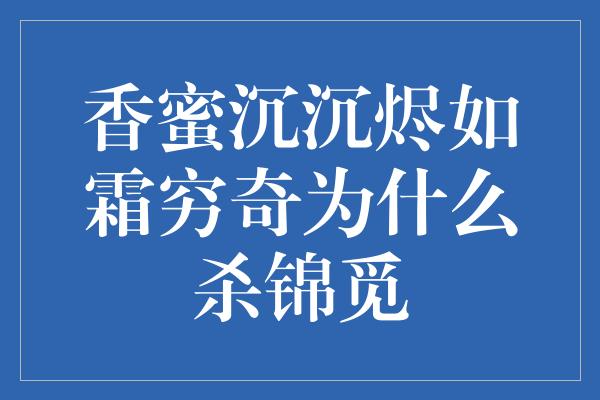 香蜜沉沉烬如霜穷奇为什么杀锦觅